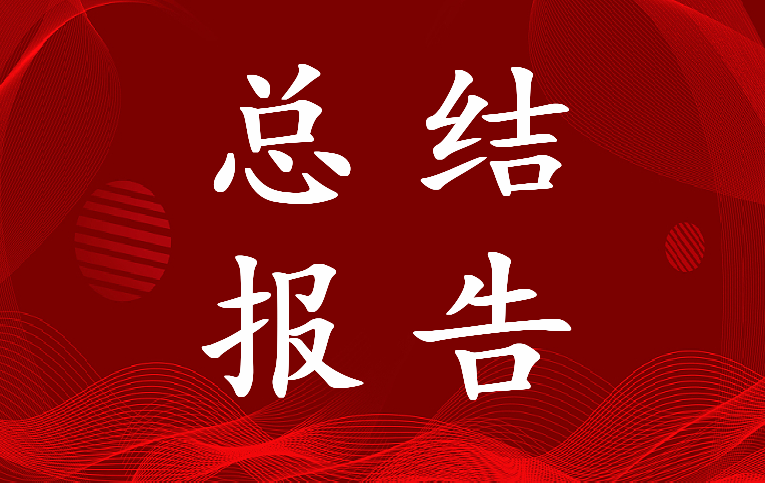 总结
报告